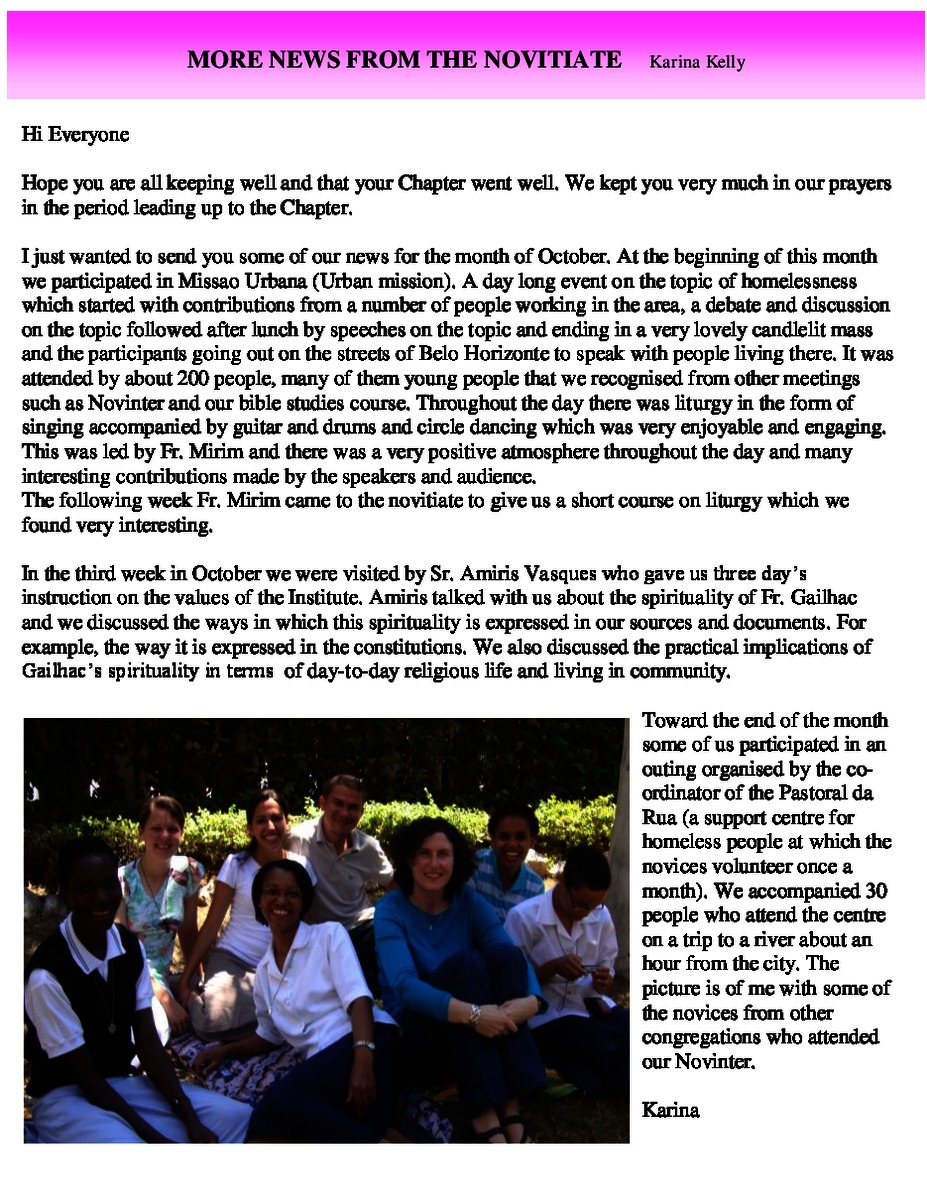 MORE NEWS FROM THE NOVITIATE Karina Kelly

Hi Everyone

Hope you are all keeping well and that your Chapter went well. We kept you very much in our prayers in the period leading up to the Chapter.

I just wanted to send you some of our news for the month of October. At the beginning of this month we participated in Missao Urbana (Urban mission). A day long event on the topic of homelessness which started with contributions from a number of people working in the area, a debate and discussion on the topic followed after lunch by speeches on the topic and ending in a very lovely candlelit mass and the participants going out on the streets of Belo Horizonte to speak with people living there. It was attended by about 200 people, many of them young people that we recognised from other meetings such as Novinter and our bible studies course. Throughout the day there was liturgy in the form of singing accompanied by guitar and drums and circle dancing which was very enjoyable and engaging. This was led by Fr. Mirim and there was a very positive atmosphere throughout the day and many interesting contributions made by the speakers and audience.
The following week Fr. Mirim came to the novitiate to give us a short course on liturgy which we found very interesting.

In the third week in October we were visited by Sr. Amiris Vasques who gave us three day's instruction on the values of the Institute. Amiris talked with us about the spirituality of Fr. Gailhac and we discussed the ways in which this spirituality is expressed in our sources and documents. For example, the way it is expressed in the constitutions. We also discussed the practical implications of Gailhac's spirituality in terms of day-to-day religious life and living in community.

Toward the end of the month some of us participated in an outing organised by the co-ordinator of the Pastoral da Rua (a support centre for homeless people at which the novices volunteer once a month). We accompanied 30 people who attend the centre on a trip to a river about an hour from the city. The picture is of me with some of the novices from other congregations who attended our Novinter.

Karina